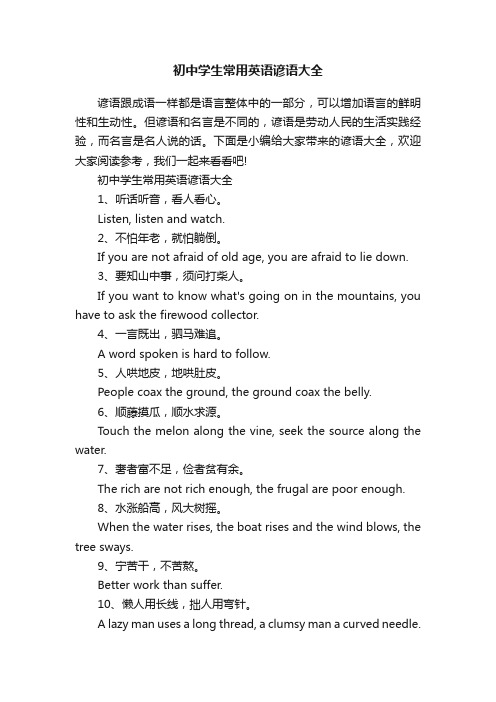 初中学生常用英语谚语大全

谚语跟成语一样都是语言整体中的一部分，可以增加语言的鲜明性和生动性。但谚语和名言是不同的，谚语是劳动人民的生活实践经验，而名言是名人说的话。下面是小编给大家带来的谚语大全，欢迎大家阅读参考，我们一起来看看吧!

初中学生常用英语谚语大全

1、听话听音，看人看心。

Listen, listen and watch.

2、不怕年老，就怕躺倒。

If you are not afraid of old age, you are afraid to lie down.

3、要知山中事，须问打柴人。

If you want to know what's going on in the mountains, you have to ask the firewood collector.

4、一言既出，驷马难追。

A word spoken is hard to follow.

5、人哄地皮，地哄肚皮。

People coax the ground, the ground coax the belly.

6、顺藤摸瓜，顺水求源。

Touch the melon along the vine, seek the source along the water.

7、奢者富不足，俭者贫有余。

The rich are not rich enough, the frugal are poor enough.

8、水涨船高，风大树摇。

When the water rises, the boat rises and the wind blows, the tree sways.

9、宁苦干，不苦熬。

Better work than suffer.

10、懒人用长线，拙人用弯针。

A lazy man uses a long thread, a clumsy man a curved needle.